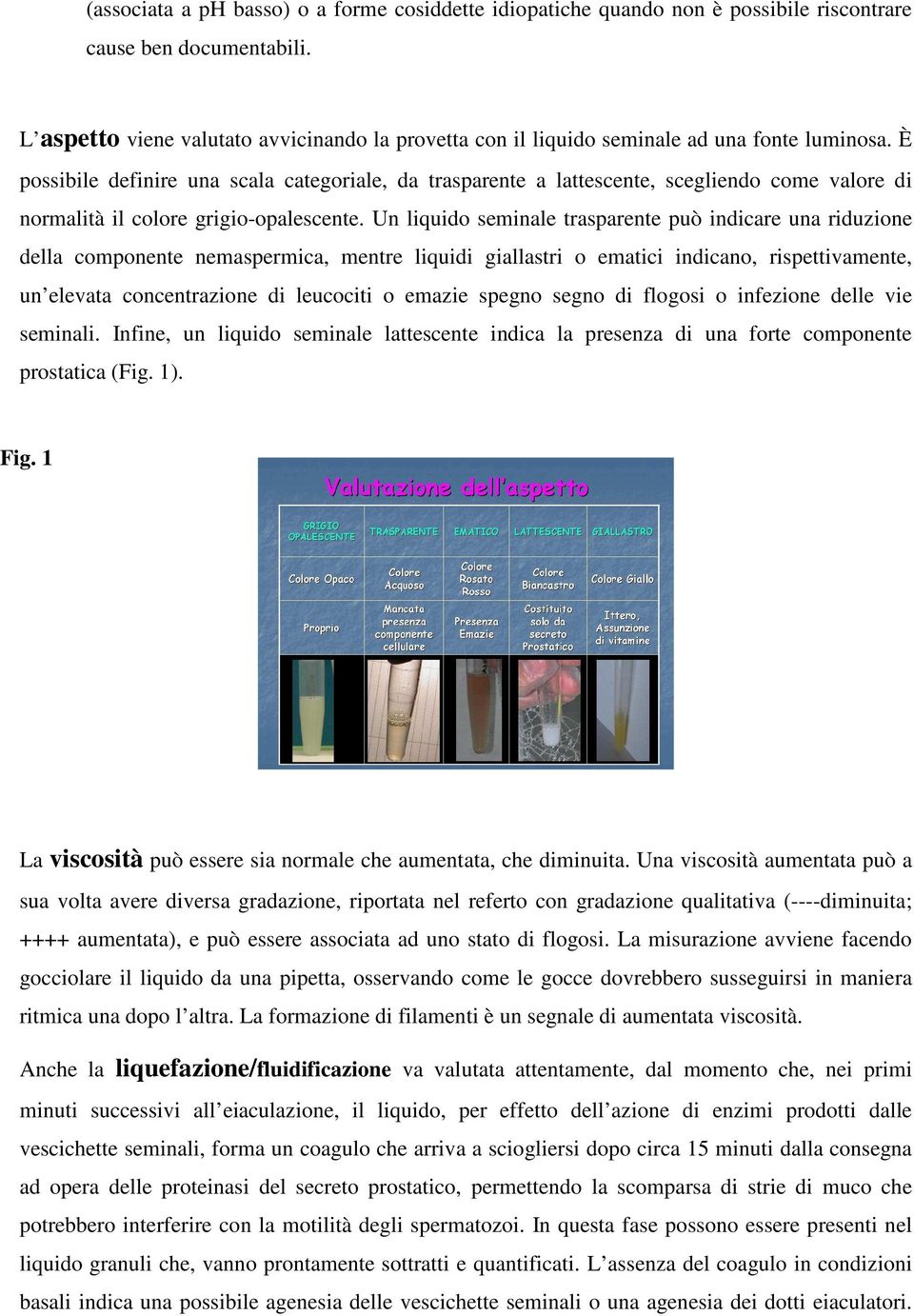 (associata a pH basso) o a forme cosiddette idiopatiche quando non è possibile riscontrare cause ben documentabili.

L'aspetto viene valutato avvicinando la provetta con il liquido seminale ad una fonte luminosa. È possibile definire una scala categoriale, da trasparente a lattescente, scegliendo come valore di normalità il colore grigio-opalescente. Un liquido seminale trasparente può indicare una riduzione della componente nemaspermica, mentre liquidi giallastri o ematici indicano, rispettivamente, un'elevata concentrazione di leucociti o emazie spegno segno di flogosi o infezione delle vie seminali. Infine, un liquido seminale lattescente indica la presenza di una forte componente prostatica (Fig. 1).

Fig. 1

Valutazione dell'aspetto

| GRIGIO OPALESCENTE | TRASPARENTE | EMATICO | LATTESCENTE | GIALLASTRO |
|---|---|---|---|---|
| Colore Opaco | Colore Acquoso | Colore Rosato Rosso | Colore Biancastro | Colore Giallo |
| Proprio | Mancata presenza componente cellulare | Presenza Emazie | Costituito solo da secreto Prostatico | Ittero, Assunzione di vitamine |

La viscosità può essere sia normale che aumentata, che diminuita. Una viscosità aumentata può a sua volta avere diversa gradazione, riportata nel referto con gradazione qualitativa (----diminuita; ++++ aumentata), e può essere associata ad uno stato di flogosi. La misurazione avviene facendo gocciolare il liquido da una pipetta, osservando come le gocce dovrebbero susseguirsi in maniera ritmica una dopo l'altra. La formazione di filamenti è un segnale di aumentata viscosità.

Anche la liquefazione/fluidificazione va valutata attentamente, dal momento che, nei primi minuti successivi all'eiaculazione, il liquido, per effetto dell'azione di enzimi prodotti dalle vescichette seminali, forma un coagulo che arriva a sciogliersi dopo circa 15 minuti dalla consegna ad opera delle proteinasi del secreto prostatico, permettendo la scomparsa di strie di muco che potrebbero interferire con la motilità degli spermatozoi. In questa fase possono essere presenti nel liquido granuli che, vanno prontamente sottratti e quantificati. L'assenza del coagulo in condizioni basali indica una possibile agenesia delle vescichette seminali o una agenesia dei dotti eiaculatori.